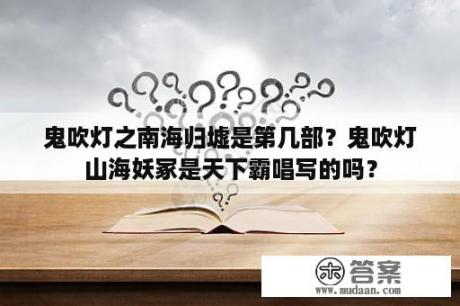 鬼吹灯之南海归墟是第几部？鬼吹灯山海妖冢是天下霸唱写的吗？

木 答案
www.mudaan.com